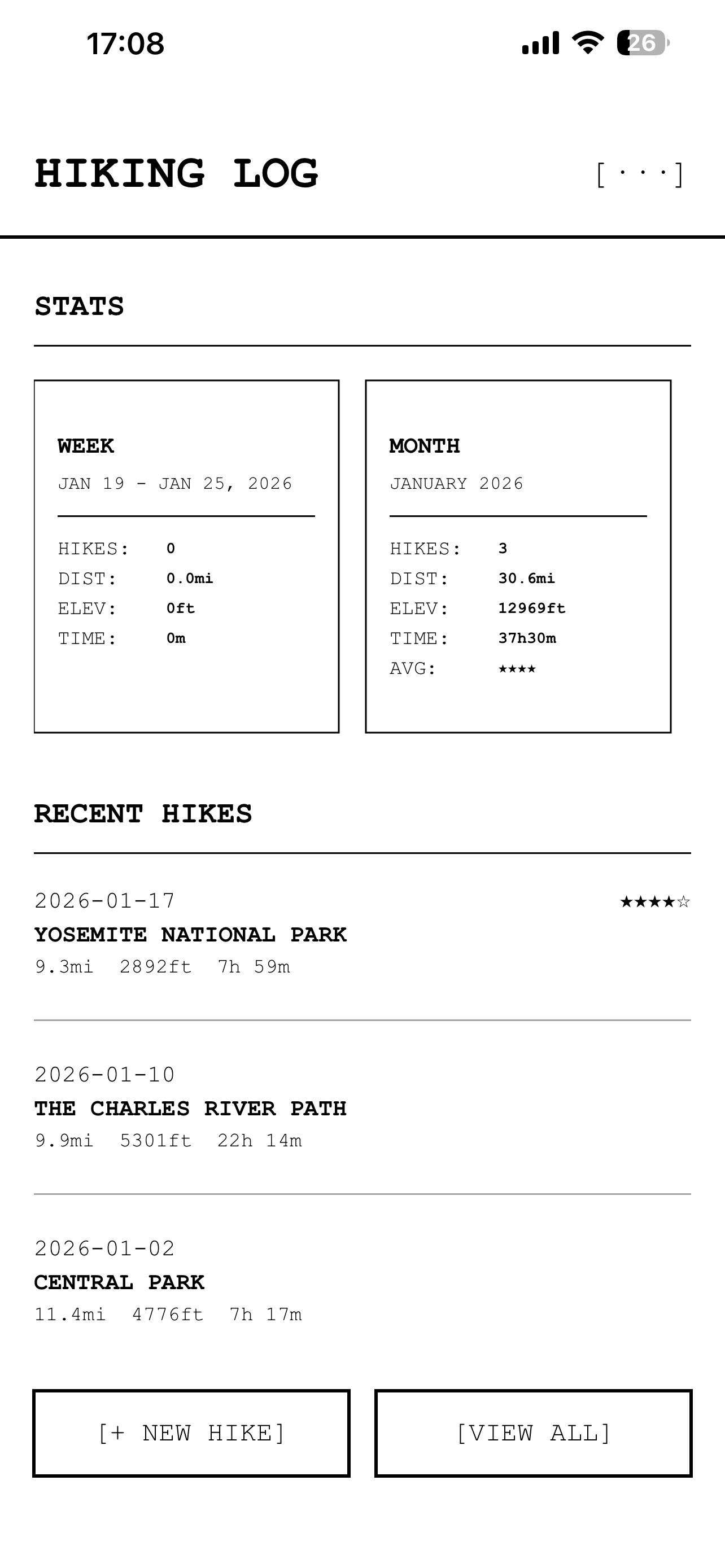 17:08

26

HIKING LOG

[···]

STATS

WEEK
JAN 19 - JAN 25, 2026

HIKES: 0
DIST: 0.0mi
ELEV: 0ft
TIME: 0m

MONTH
JANUARY 2026

HIKES: 3
DIST: 30.6mi
ELEV: 12969ft
TIME: 37h30m
AVG: ★★★★

RECENT HIKES

2026-01-17
★★★★☆
YOSEMITE NATIONAL PARK
9.3mi 2892ft 7h 59m

2026-01-10
THE CHARLES RIVER PATH
9.9mi 5301ft 22h 14m

2026-01-02
CENTRAL PARK
11.4mi 4776ft 7h 17m

[+ NEW HIKE]

[VIEW ALL]